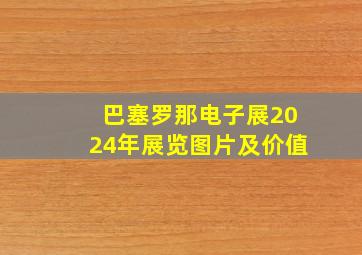 巴塞罗那电子展2024年展览图片及价值